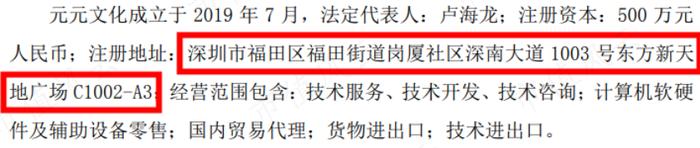 元元文化成立于 2019 年 7 月，法定代表人：卢海龙；注册资本：500 万元人民币；注册地址：深圳市福田区福田街道岗厦社区深南大道 1003 号东方新天地广场 C1002-A3；经营范围包含：技术服务、技术开发、技术咨询；计算机软硬件及辅助设备零售；国内贸易代理；货物进出口；技术进出口。